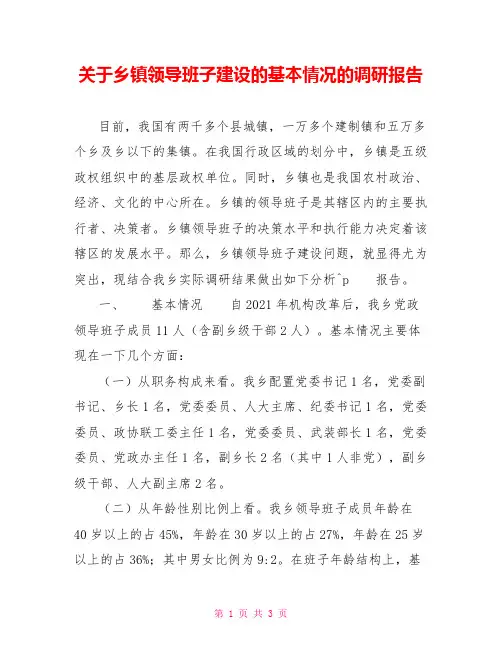 关于乡镇领导班子建设的基本情况的调研报告

目前，我国有两千多个县城镇，一万多个建制镇和五万多个乡及乡以下的集镇。在我国行政区域的划分中，乡镇是五级政权组织中的基层政权单位。同时，乡镇也是我国农村政治、经济、文化的中心所在。乡镇的领导班子是其辖区内的主要执行者、决策者。乡镇领导班子的决策水平和执行能力决定着该辖区的发展水平。那么，乡镇领导班子建设问题，就显得尤为突出，现结合我乡实际调研结果做出如下分析^p 报告。

一、 基本情况 自2021年机构改革后，我乡党政领导班子成员11人（含副乡级干部2人）。基本情况主要体现在一下几个方面：

（一）从职务构成来看。我乡配置党委书记1名，党委副书记、乡长1名，党委委员、人大主席、纪委书记1名，党委委员、政协联工委主任1名，党委委员、武装部长1名，党委委员、党政办主任1名，副乡长2名（其中1人非党），副乡级干部、人大副主席2名。

（二）从年龄性别比例上看。我乡领导班子成员年龄在40岁以上的占45%，年龄在30岁以上的占27%，年龄在25岁以上的占36%；其中男女比例为9:2。在班子年龄结构上，基

第 1 页 共 3 页